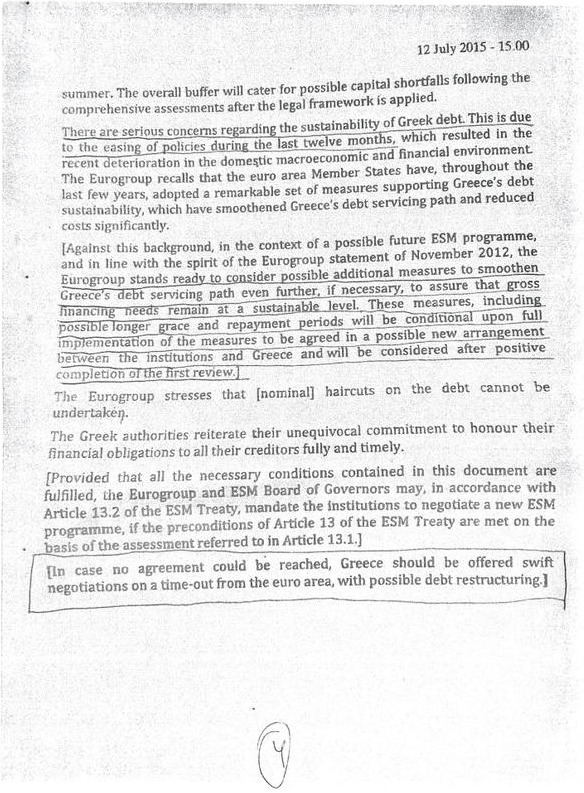 12 July 2015 - 15.00

summer. The overall buffer will cater for possible capital shortfalls following the comprehensive assessments after the legal framework is applied.

There are serious concerns regarding the sustainability of Greek debt. This is due to the easing of policies during the last twelve months, which resulted in the recent deterioration in the domestic macroeconomic and financial environment. The Eurogroup recalls that the euro area Member States have, throughout the last few years, adopted a remarkable set of measures supporting Greece's debt sustainability, which have smoothened Greece's debt servicing path and reduced costs significantly.

[Against this background, in the context of a possible future ESM programme, and in line with the spirit of the Eurogroup statement of November 2012, the Eurogroup stands ready to consider possible additional measures to smoothen Greece's debt servicing path even further, if necessary, to assure that gross financing needs remain at a sustainable level. These measures, including possible longer grace and repayment periods will be conditional upon full implementation of the measures to be agreed in a possible new arrangement between the institutions and Greece and will be considered after positive completion of the first review.]

The Eurogroup stresses that [nominal] haircuts on the debt cannot be undertaken.

The Greek authorities reiterate their unequivocal commitment to honour their financial obligations to all their creditors fully and timely.

[Provided that all the necessary conditions contained in this document are fulfilled, the Eurogroup and ESM Board of Governors may, in accordance with Article 13.2 of the ESM Treaty, mandate the institutions to negotiate a new ESM programme, if the preconditions of Article 13 of the ESM Treaty are met on the basis of the assessment referred to in Article 13.1.]

[In case no agreement could be reached, Greece should be offered swift negotiations on a time-out from the euro area, with possible debt restructuring.]

4